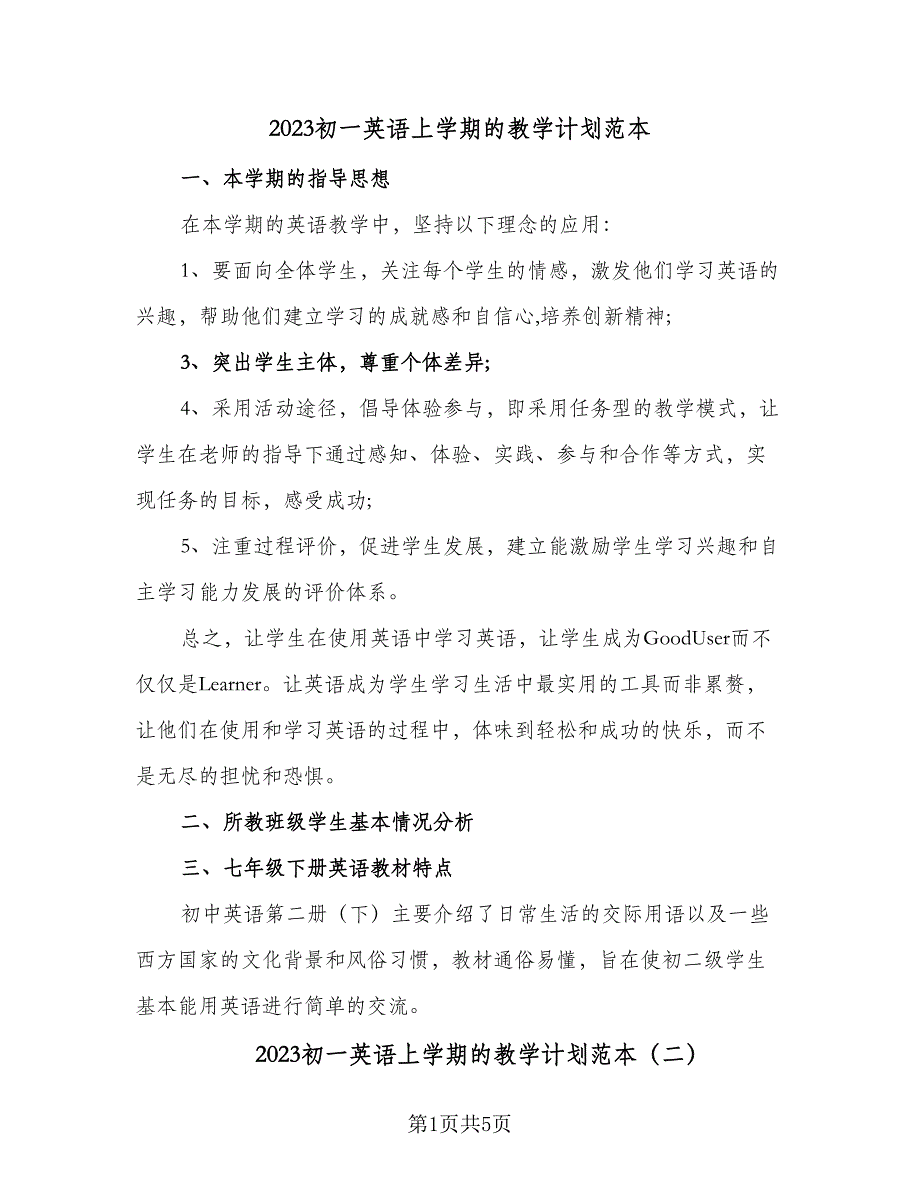 2023初一英语上学期的教学计划范本

一、本学期的指导思想

在本学期的英语教学中，坚持以下理念的应用：

1、要面向全体学生，关注每个学生的情感，激发他们学习英语的兴趣，帮助他们建立学习的成就感和自信心,培养创新精神;

3、突出学生主体，尊重个体差异;

4、采用活动途径，倡导体验参与，即采用任务型的教学模式，让学生在老师的指导下通过感知、体验、实践、参与和合作等方式，实现任务的目标，感受成功;

5、注重过程评价，促进学生发展，建立能激励学生学习兴趣和自主学习能力发展的评价体系。

总之，让学生在使用英语中学习英语，让学生成为GoodUser而不仅仅是Learner。让英语成为学生学习生活中最实用的工具而非累赘，让他们在使用和学习英语的过程中，体味到轻松和成功的快乐，而不是无尽的担忧和恐惧。

二、所教班级学生基本情况分析

三、七年级下册英语教材特点

初中英语第二册（下）主要介绍了日常生活的交际用语以及一些西方国家的文化背景和风俗习惯，教材通俗易懂，旨在使初二级学生基本能用英语进行简单的交流。

2023初一英语上学期的教学计划范本（二）

第1页共5页